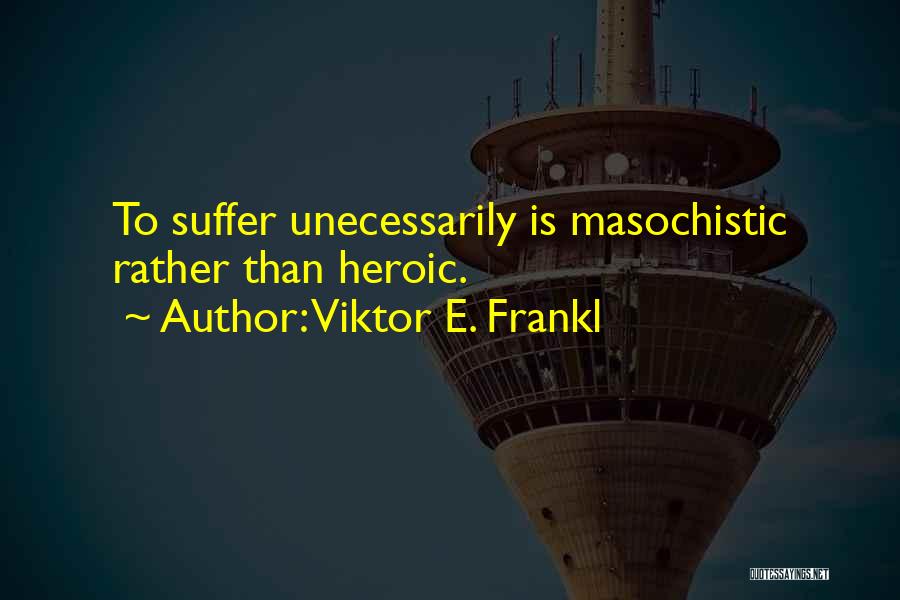 To suffer unecessarily is masochistic rather than heroic.

~ Author: Viktor E. Frankl

QUOTESSAYINGS.NET